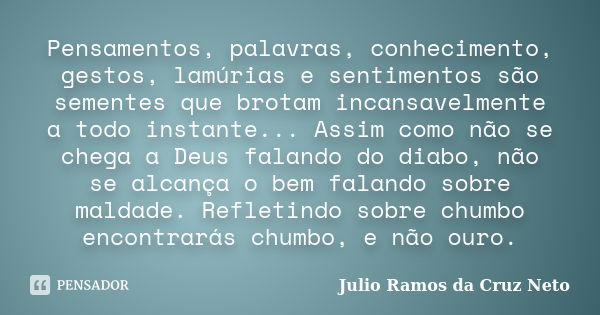 Pensamentos, palavras, conhecimento, gestos, lamúrias e sentimentos são sementes que brotam incansavelmente a todo instante... Assim como não se chega a Deus falando do diabo, não se alcança o bem falando sobre maldade. Refletindo sobre chumbo encontrarás chumbo, e não ouro.

PENSADOR

Julio Ramos da Cruz Neto